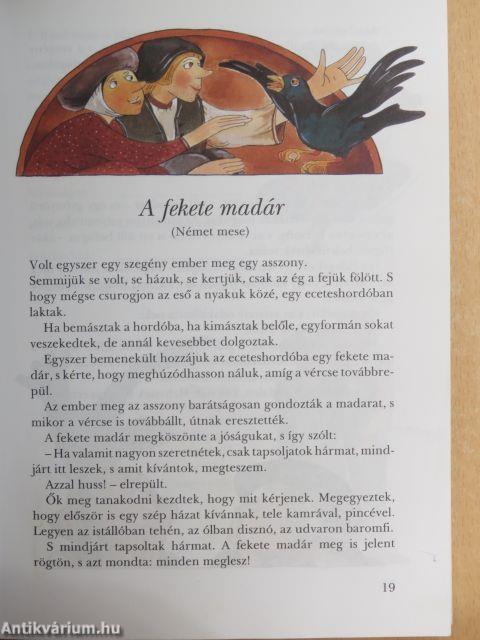 A fekete madár
(Német mese)

Volt egyszer egy szegény ember meg egy asszony.
Semmijük se volt, se házuk, se kertjük, csak az ég a fejük fölött. S hogy mégse csurogjon az eső a nyakuk közé, egy eceteshordóban laktak.

Ha bemásztak a hordóba, ha kimásztak belőle, egyformán sokat veszekedtek, de annál kevesebbet dolgoztak.

Egyszer bemenekült hozzájuk az eceteshordóba egy fekete madár, s kérte, hogy meghúzódhasson náluk, amíg a vércse továbbrepül.

Az ember meg az asszony barátságosan gondozták a madarat, s mikor a vércse is továbbállt, útnak eresztették.

A fekete madár megköszönte a jóságukat, s így szólt:

– Ha valamit nagyon szeretnétek, csak tapsoljatok hármat, mindjárt itt leszek, s amit kívántok, megteszem.

Azzal huss! – elrepült.

Ők meg tanakodni kezdtek, hogy mit kérjenek. Megegyeztek, hogy először is egy szép házat kívánnak, tele kamrával, pincével. Legyen az istállóban tehén, az ólban disznó, az udvaron baromfi.

S mindjárt tapsoltak hármat. A fekete madár meg is jelent rögtön, s azt mondta: minden meglesz!

19

Antikvárium.hu